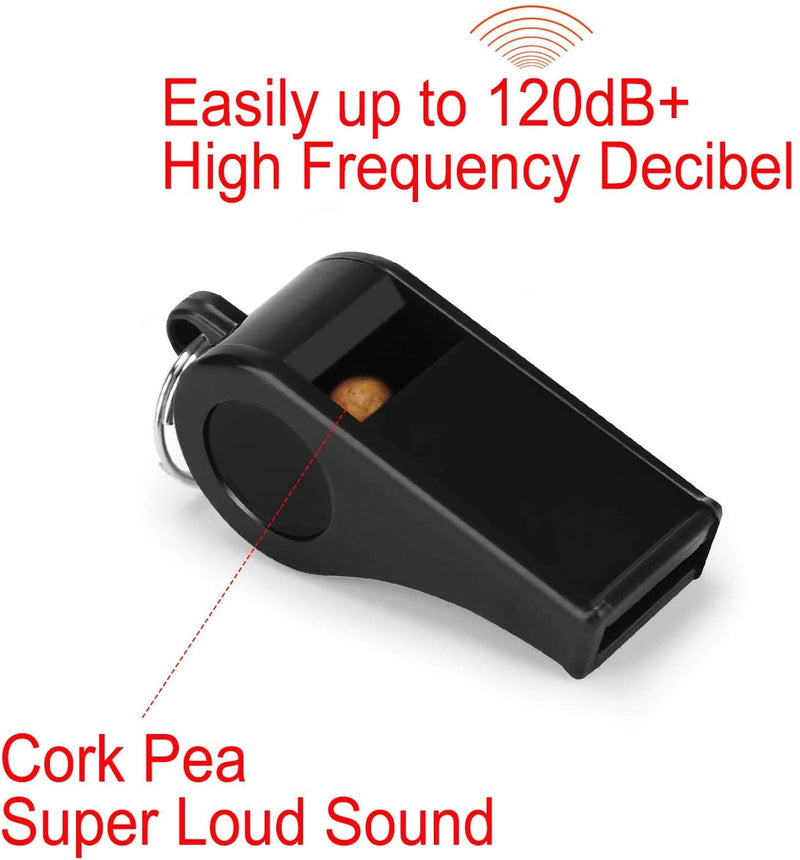 Easily up to 120dB+
High Frequency Decibel

Cork Pea
Super Loud Sound